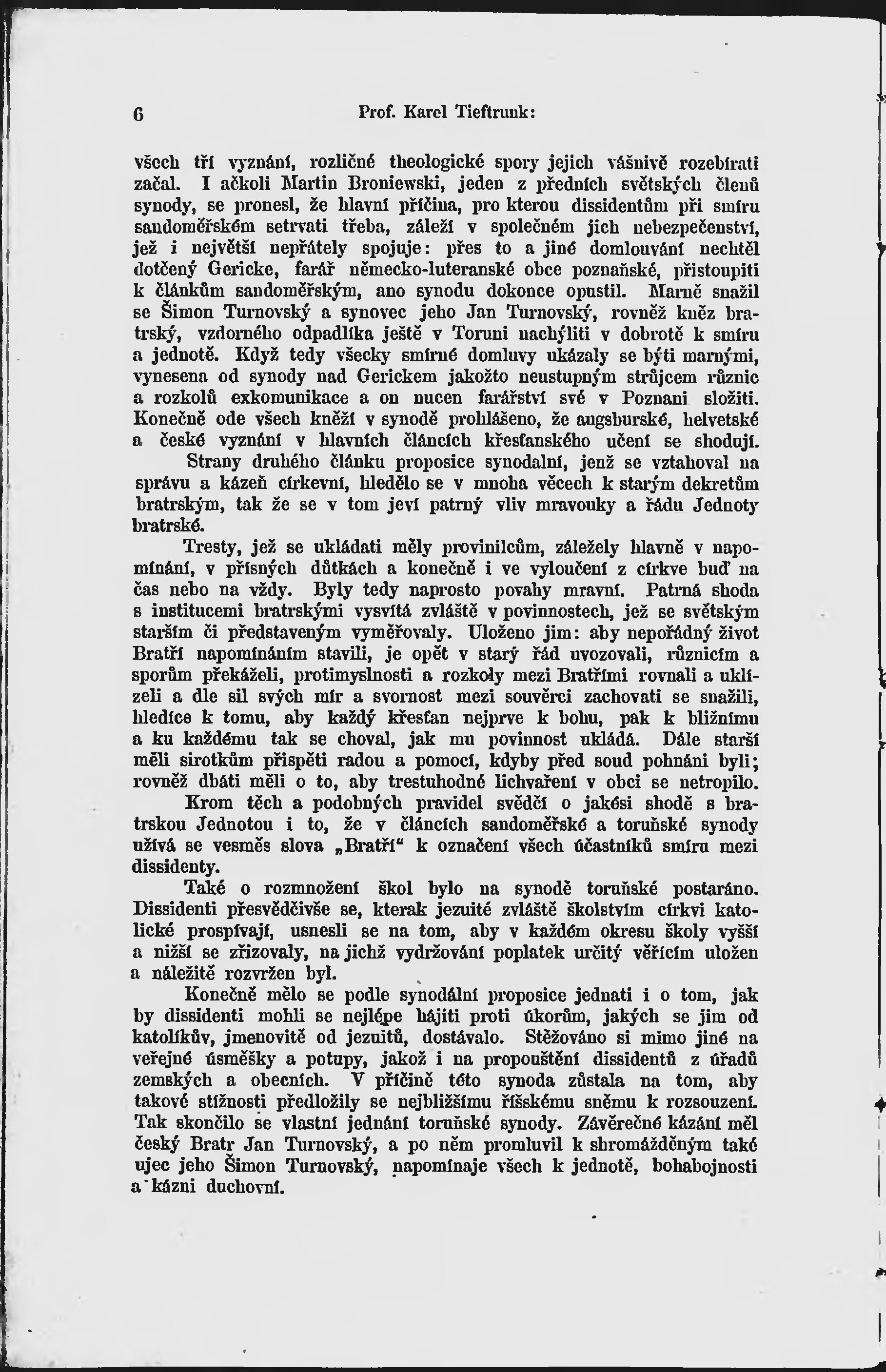 6 Prof. Karel Tieftrunk:

všech tří vyznání, rozličné theologické spory jejich vášnivě rozebírati začal. I ačkoli Martin Broniewski, jeden z předních světských členů synody, se pronesl, že hlavní příčina, pro kterou dissidentům při smíru sandoměřském setrvati třeba, záleží v společném jich nebezpečenství, jež i největší nepřátely spojuje: přes to a jiné domlouvání nechtěl dotčený Gericke, farář německo-luteranské obce poznaňské, přistoupiti k článkům sandoměřským, ano synodu dokonce opustil. Marně snažil se Šimon Turnovský a synovec jeho Jan Turnovský, rovněž kněz bratrský, vzdorného odpadlíka ještě v Toruni nachýliti v dobrotě k smíru a jednotě. Když tedy všecky smírné domluvy ukázaly se býti marnými, vynesena od synody nad Gerickem jakožto neustupným strůjcem různic a rozkolů exkomunikace a on nucen farářství své v Poznani složiti. Konečně ode všech kněží v synodě prohlášeno, že augsburské, helvetské a české vyznání v hlavních článcích křesťanského učení se shodují.

Strany druhého článku proposice synodalní, jenž se vztahoval na správu a kázeň církevní, hledělo se v mnoha věcech k starým dekretům bratrským, tak že se v tom jeví patrný vliv mravouky a řádu Jednoty bratrské.

Tresty, jež se ukládati měly provinilcům, záležely hlavně v napomínání, v přísných důtkách a konečně i ve vyloučení z církve buď na čas nebo na vždy. Byly tedy naprosto povahy mravní. Patrná shoda s institucemi bratrskými vysvítá zvláště v povinnostech, jež se světským starším či představeným vyměřovaly. Uloženo jim: aby nepořádný život Bratří napomínáním stavili, je opět v starý řád uvozovali, různicím a sporům překáželi, protimyslnosti a rozkoly mezi Bratřími rovnali a uklízeli a dle sil svých mír a svornost mezi souvěrci zachovati se snažili, hledíce k tomu, aby každý křesťan nejprve k bohu, pak k bližnímu a ku každému tak se choval, jak mu povinnost ukládá. Dále starší měli sirotkům přispěti radou a pomocí, kdyby před soud pohnáni byli; rovněž dbáti měli o to, aby trestuhodné lichvaření v obci se netropilo.

Krom těch a podobných pravidel svědčí o jakési shodě s bratrskou Jednotou i to, že v článcích sandoměřské a toruňské synody užívá se vesměs slova „Bratří“ k označení všech účastníků smíru mezi dissidenty.

Také o rozmnožení škol bylo na synodě toruňské postaráno. Dissidenti přesvědčivše se, kterak jezuité zvláště školstvím církvi katolické prospívají, usnesli se na tom, aby v každém okresu školy vyšší a nižší se zřizovaly, na jichž vydržování poplatek určitý věřícím uložen a náležitě rozvržen byl.

Konečně mělo se podle synodální proposice jednati i o tom, jak by dissidenti mohli se nejlépe hájiti proti úkorům, jakých se jim od katolíkův, jmenovitě od jezuitů, dostávalo. Stěžováno si mimo jiné na veřejné úsměšky a potupy, jakož i na propouštění dissidentů z úřadů zemských a obecních. V příčině této synoda zůstala na tom, aby takové stížnosti předložily se nejbližšímu říšskému sněmu k rozsouzení. Tak skončilo se vlastní jednání toruňské synody. Závěrečné kázání měl český Bratr Jan Turnovský, a po něm promluvil k shromážděným také ujec jeho Šimon Turnovský, napomínaje všech k jednotě, bohabojnosti a kázni duchovní.